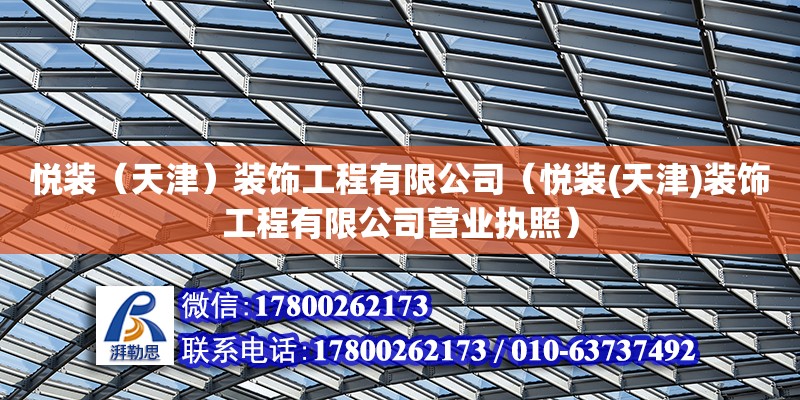 悦装（天津）装饰工程有限公司（悦装(天津)装饰工程有限公司营业执照）

湃勒思

微信：17800262173

联系电话：17800262173 / 010-63737492